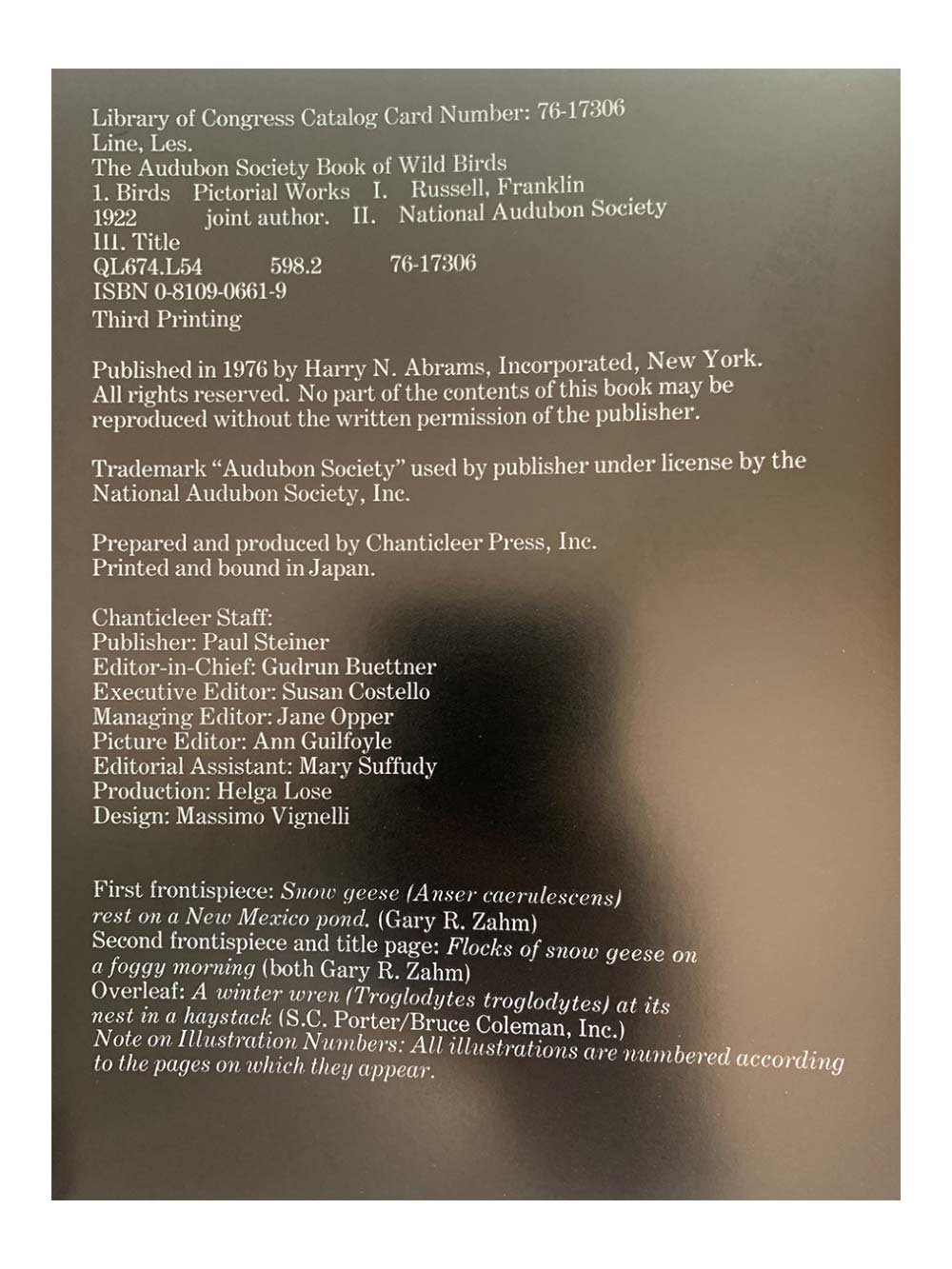 Library of Congress Catalog Card Number: 76-17306
Line, Les.
The Audubon Society Book of Wild Birds
1. Birds Pictorial Works I. Russell, Franklin
1922 joint author. II. National Audubon Society
III. Title
QL674.L54 598.2 76-17306
ISBN 0-8109-0661-9
Third Printing

Published in 1976 by Harry N. Abrams, Incorporated, New York. All rights reserved. No part of the contents of this book may be reproduced without the written permission of the publisher.

Trademark "Audubon Society" used by publisher under license by the National Audubon Society, Inc.

Prepared and produced by Chanticleer Press, Inc.
Printed and bound in Japan.

Chanticleer Staff:
Publisher: Paul Steiner
Editor-in-Chief: Gudrun Buettner
Executive Editor: Susan Costello
Managing Editor: Jane Opper
Picture Editor: Ann Guilfoyle
Editorial Assistant: Mary Suffudy
Production: Helga Lose
Design: Massimo Vignelli

First frontispiece: Snow geese (Anser caerulescens) rest on a New Mexico pond. (Gary R. Zahm)
Second frontispiece and title page: Flocks of snow geese on a foggy morning (both Gary R. Zahm)
Overleaf: A winter wren (Troglodytes troglodytes) at its nest in a haystack (S.C. Porter/Bruce Coleman, Inc.)
Note on Illustration Numbers: All illustrations are numbered according to the pages on which they appear.